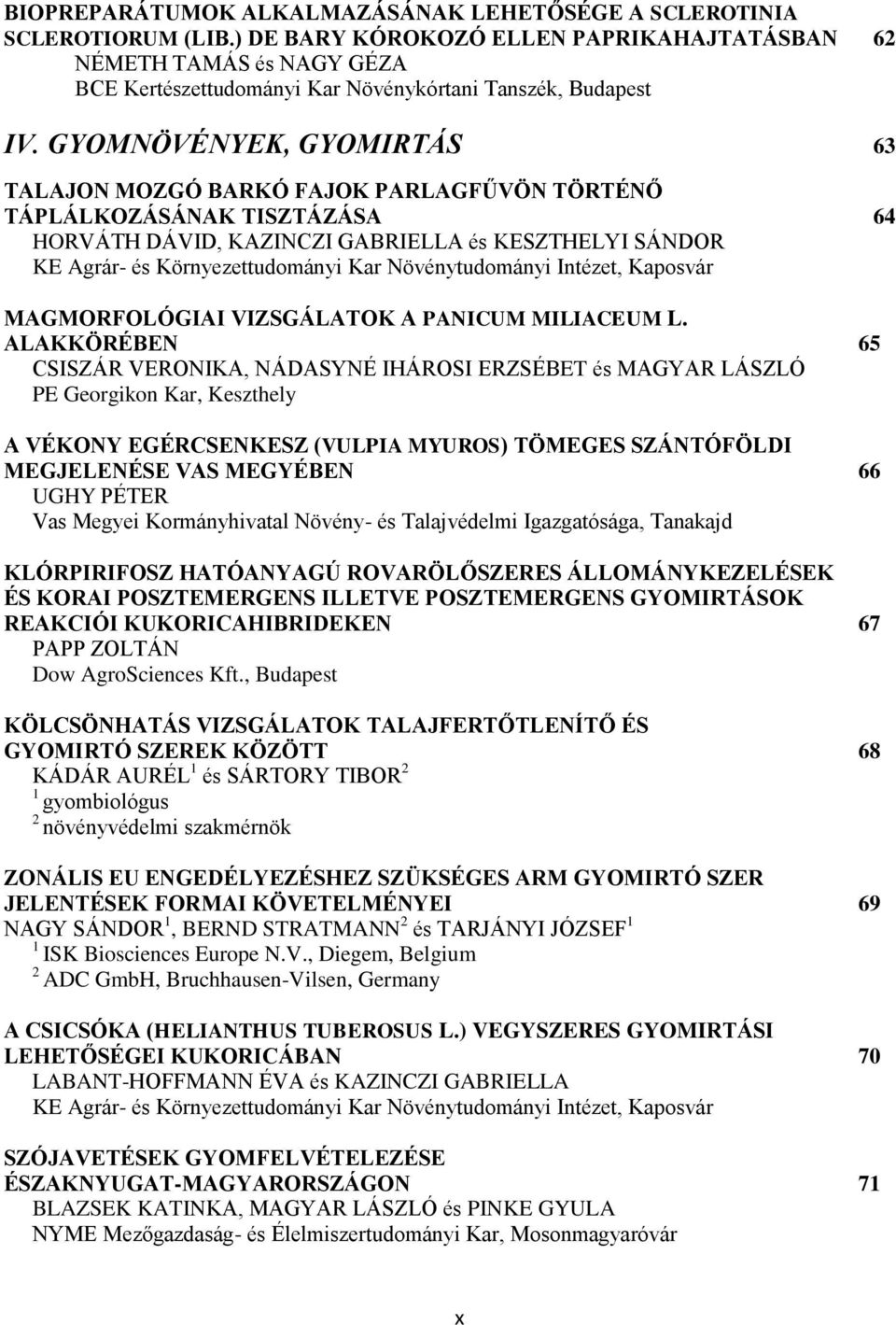 BIOPREPARÁTUMOK ALKALMAZÁSÁNAK LEHETŐSÉGE A SCLEROTINIA SCLEROTIORUM (LIB.) DE BARY KÓROKOZÓ ELLEN PAPRIKAHAJTATÁSBAN 62
NÉMETH TAMÁS és NAGY GÉZA
BCE Kertészettudományi Kar Növénykórtani Tanszék, Budapest

IV. GYOMNÖVÉNYEK, GYOMIRTÁS 63

TALAJON MOZGÓ BARKÓ FAJOK PARLAGFŰVÖN TÖRTÉNŐ TÁPLÁLKOZÁSÁNAK TISZTÁZÁSA 64
HORVÁTH DÁVID, KAZINCZI GABRIELLA és KESZTHELYI SÁNDOR
KE Agrár- és Környezettudományi Kar Növénytudományi Intézet, Kaposvár

MAGMORFOLÓGIAI VIZSGÁLATOK A PANICUM MILIACEUM L. ALAKKÖRÉBEN 65
CSISZÁR VERONIKA, NÁDASYNÉ IHÁROSI ERZSÉBET és MAGYAR LÁSZLÓ
PE Georgikon Kar, Keszthely

A VÉKONY EGÉRCSENKESZ (VULPIA MYUROS) TÖMEGES SZÁNTÓFÖLDI MEGJELENÉSE VAS MEGYÉBEN 66
UGHY PÉTER
Vas Megyei Kormányhivatal Növény- és Talajvédelmi Igazgatósága, Tanakajd

KLÓRPIRIFOSZ HATÓANYAGÚ ROVARÖLŐSZERES ÁLLOMÁNYKEZELÉSEK ÉS KORAI POSZTEMERGENS ILLETVE POSZTEMERGENS GYOMIRTÁSOK REAKCIÓI KUKORICAHIBRIDEKEN 67
PAPP ZOLTÁN
Dow AgroSciences Kft., Budapest

KÖLCSÖNHATÁS VIZSGÁLATOK TALAJFERTŐTLENÍTŐ ÉS GYOMIRTÓ SZEREK KÖZÖTT 68
KÁDÁR AURÉL $^1$ és SÁRTORY TIBOR $^2$
$^1$ gyombiológus
$^2$ növényvédelmi szakmérnök

ZONÁLIS EU ENGEDÉLYEZÉSHEZ SZÜKSÉGES ARM GYOMIRTÓ SZER JELENTÉSEK FORMAI KÖVETELMÉNYEI 69
NAGY SÁNDOR $^1$, BERND STRATMANN $^2$ és TARJÁNYI JÓZSEF $^1$
$^1$ ISK Biosciences Europe N.V., Diegem, Belgium
$^2$ ADC GmbH, Bruchhausen-Vilsen, Germany

A CSICSÓKA (HELIANTHUS TUBEROSUS L.) VEGYSZERES GYOMIRTÁSI LEHETŐSÉGEI KUKORICÁBAN 70
LABANT-HOFFMANN ÉVA és KAZINCZI GABRIELLA
KE Agrár- és Környezettudományi Kar Növénytudományi Intézet, Kaposvár

SZÓJAVETÉSEK GYOMFELVÉTELEZÉSE ÉSZAKNYUGAT-MAGYARORSZÁGON 71
BLAZSEK KATINKA, MAGYAR LÁSZLÓ és PINKE GYULA
NYME Mezőgazdaság- és Élelmiszertudományi Kar, Mosonmagyaróvár

x